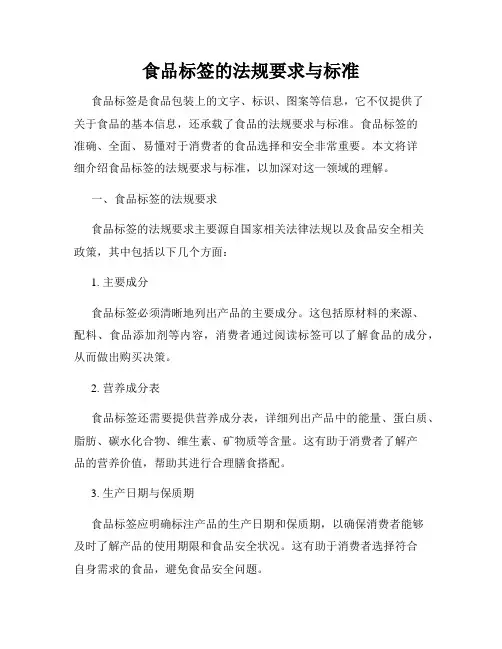 食品标签的法规要求与标准

食品标签是食品包装上的文字、标识、图案等信息，它不仅提供了关于食品的基本信息，还承载了食品的法规要求与标准。食品标签的准确、全面、易懂对于消费者的食品选择和安全非常重要。本文将详细介绍食品标签的法规要求与标准，以加深对这一领域的理解。

一、食品标签的法规要求

食品标签的法规要求主要源自国家相关法律法规以及食品安全相关政策，其中包括以下几个方面：

1. 主要成分

食品标签必须清晰地列出产品的主要成分。这包括原材料的来源、配料、食品添加剂等内容，消费者通过阅读标签可以了解食品的成分，从而做出购买决策。

2. 营养成分表

食品标签还需要提供营养成分表，详细列出产品中的能量、蛋白质、脂肪、碳水化合物、维生素、矿物质等含量。这有助于消费者了解产品的营养价值，帮助其进行合理膳食搭配。

3. 生产日期与保质期

食品标签应明确标注产品的生产日期和保质期，以确保消费者能够及时了解产品的使用期限和食品安全状况。这有助于消费者选择符合自身需求的食品，避免食品安全问题。